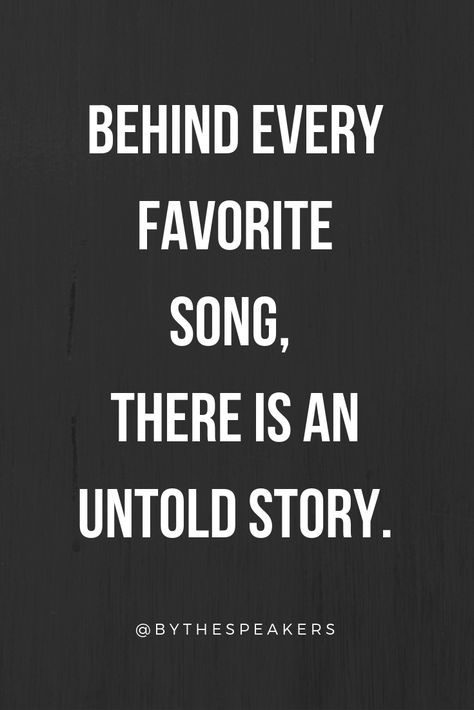 BEHIND EVERY FAVORITE SONG, THERE IS AN UNTOLD STORY.

@BYTHESPEAKERS